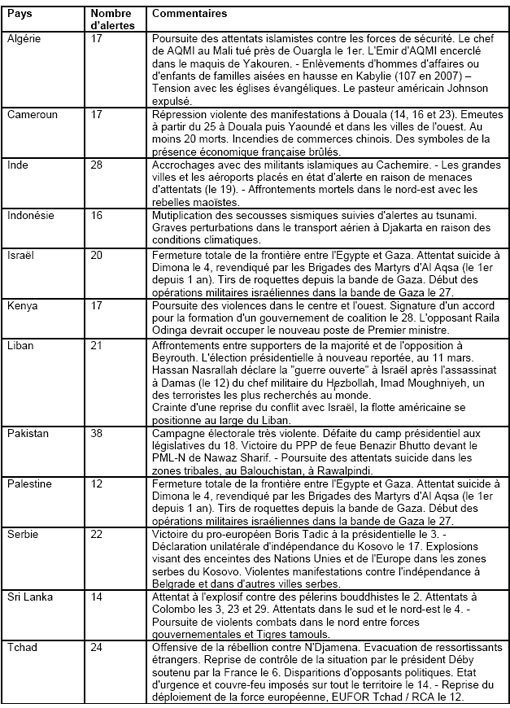 | Pays | Nombre d'alertes | Commentaires |
|---|---|---|
| Algérie | 17 | Poursuite des attentats islamistes contre les forces de sécurité. Le chef de AQMI au Mali tué près de Ouargla le 1er. L'Emir d'AQMI encerclé dans le maquis de Yakouren. - Enlèvements d'hommes d'affaires ou d'enfants de familles aisées en hausse en Kabylie (107 en 2007) – Tension avec les églises évangéliques. Le pasteur américain Johnson expulsé. |
| Cameroun | 17 | Répression violente des manifestations à Douala (14, 16 et 23). Emeutes à partir du 25 à Douala puis Yaoundé et dans les villes de l'ouest. Au moins 20 morts. Incendies de commerces chinois. Des symboles de la présence économique française brûlés. |
| Inde | 28 | Accrochages avec des militants islamiques au Cachemire. - Les grandes villes et les aéroports placés en état d'alerte en raison de menaces d'attentats (le 19). - Affrontements mortels dans le nord-est avec les rebelles maoïstes. |
| Indonésie | 16 | Mutiplication des secousses sismiques suivies d'alertes au tsunami. Graves perturbations dans le transport aérien à Djakarta en raison des conditions climatiques. |
| Israël | 20 | Fermeture totale de la frontière entre l'Egypte et Gaza. Attentat suicide à Dimona le 4, revendiqué par les Brigades des Martyrs d'Al Aqsa (le 1er depuis 1 an). Tirs de roquettes depuis la bande de Gaza. Début des opérations militaires israéliennes dans la bande de Gaza le 27. |
| Kenya | 17 | Poursuite des violences dans le centre et l'ouest. Signature d'un accord pour la formation d'un gouvernement de coalition le 28. L'opposant Raila Odinga devrait occuper le nouveau poste de Premier ministre. |
| Liban | 21 | Affrontements entre supporters de la majorité et de l'opposition à Beyrouth. L'élection présidentielle à nouveau reportée, au 11 mars. Hassan Nasrallah déclare la "guerre ouverte" à Israël après l'assassinat à Damas (le 12) du chef militaire du Hezbollah, Imad Moughniyeh, un des terroristes les plus recherchés au monde. Crainte d'une reprise du conflit avec Israël, la flotte américaine se positionne au large du Liban. |
| Pakistan | 38 | Campagne électorale très violente. Défaite du camp présidentiel aux législatives du 18. Victoire du PPP de feue Benazir Bhutto devant le PML-N de Nawaz Sharif. - Poursuite des attentats suicide dans les zones tribales, au Balouchistan, à Rawalpindi. |
| Palestine | 12 | Fermeture totale de la frontière entre l'Egypte et Gaza. Attentat suicide à Dimona le 4, revendiqué par les Brigades des Martyrs d'Al Aqsa (le 1er depuis 1 an). Tirs de roquettes depuis la bande de Gaza. Début des opérations militaires israéliennes dans la bande de Gaza le 27. |
| Serbie | 22 | Victoire du pro-européen Boris Tadic à la présidentielle le 3. - Déclaration unilatérale d'indépendance du Kosovo le 17. Explosions visant des enceintes des Nations Unies et de l'Europe dans les zones serbes du Kosovo. Violentes manifestations contre l'indépendance à Belgrade et dans d'autres villes serbes. |
| Sri Lanka | 14 | Attentat à l'explosif contre des pélerins bouddhistes le 2. Attentats à Colombo les 3, 23 et 29. Attentats dans le sud et le nord-est le 4. - Poursuite de violents combats dans le nord entre forces gouvernementales et Tigres tamouls. |
| Tchad | 24 | Offensive de la rébellion contre N'Djamena. Evacuation de ressortissants étrangers. Reprise de contrôle de la situation par le président Déby soutenu par la France le 6. Disparitions d'opposants politiques. Etat d'urgence et couvre-feu imposés sur tout le territoire le 14. - Reprise du déploiement de la force européenne, EUFOR Tchad / RCA le 12. |